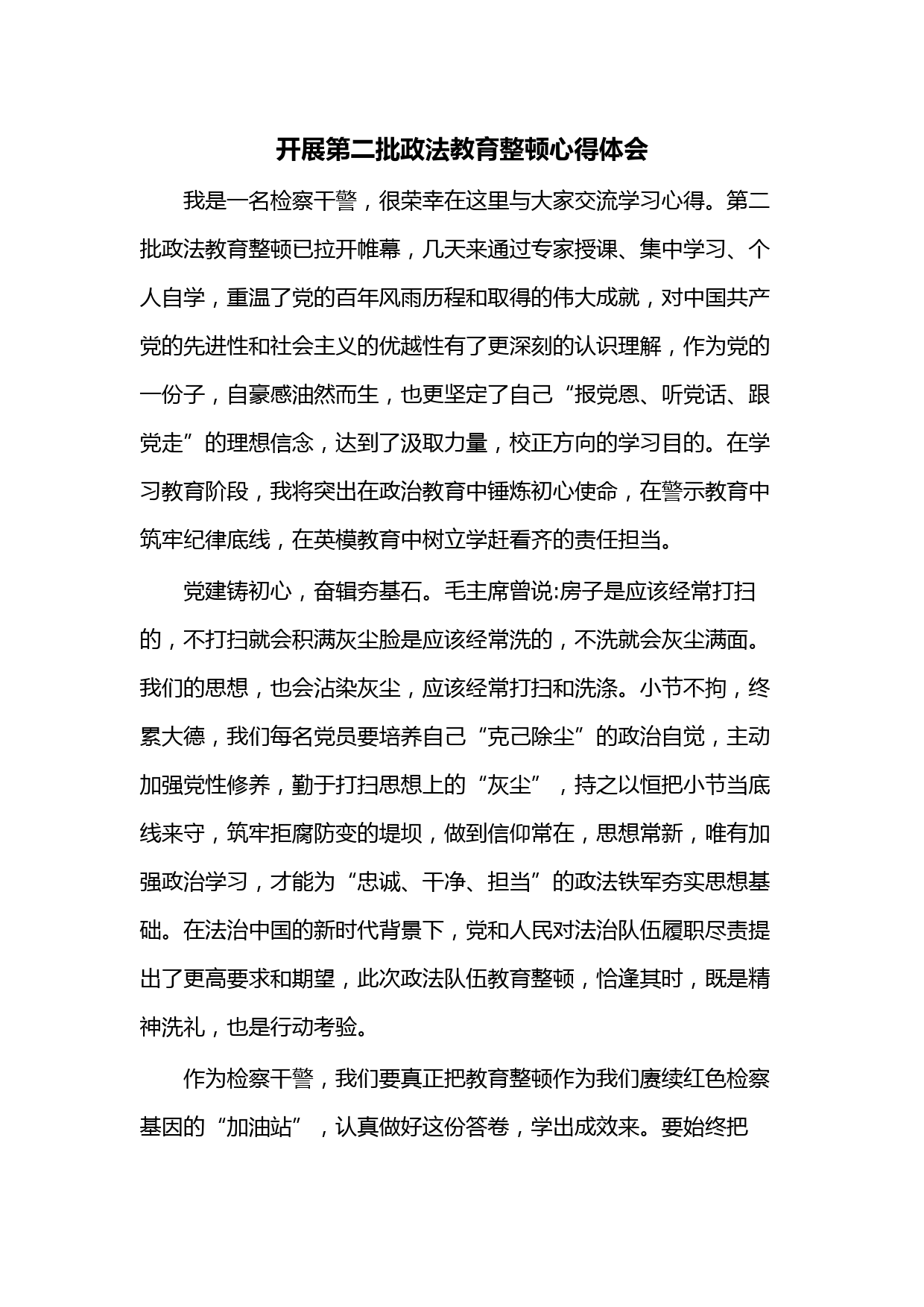 开展第二批政法教育整顿心得体会

我是一名检察干警，很荣幸在这里与大家交流学习心得。第二批政法教育整顿已拉开帷幕，几天来通过专家授课、集中学习、个人自学，重温了党的百年风雨历程和取得的伟大成就，对中国共产党的先进性和社会主义的优越性有了更深刻的认识理解，作为党的一份子，自豪感油然而生，也更坚定了自己“报党恩、听党话、跟党走”的理想信念，达到了汲取力量，校正方向的学习目的。在学习教育阶段，我将突出在政治教育中锤炼初心使命，在警示教育中筑牢纪律底线，在英模教育中树立学赶看齐的责任担当。

党建铸初心，奋辑夯基石。毛主席曾说:房子是应该经常打扫的，不打扫就会积满灰尘脸是应该经常洗的，不洗就会灰尘满面。我们的思想，也会沾染灰尘，应该经常打扫和洗涤。小节不拘，终累大德，我们每名党员要培养自己“克己除尘”的政治自觉，主动加强党性修养，勤于打扫思想上的“灰尘”，持之以恒把小节当底线来守，筑牢拒腐防变的堤坝，做到信仰常在，思想常新，唯有加强政治学习，才能为“忠诚、干净、担当”的政法铁军夯实思想基础。在法治中国的新时代背景下，党和人民对法治队伍履职尽责提出了更高要求和期望，此次政法队伍教育整顿，恰逢其时，既是精神洗礼，也是行动考验。

作为检察干警，我们要真正把教育整顿作为我们赓续红色检察基因的“加油站”，认真做好这份答卷，学出成效来。要始终把